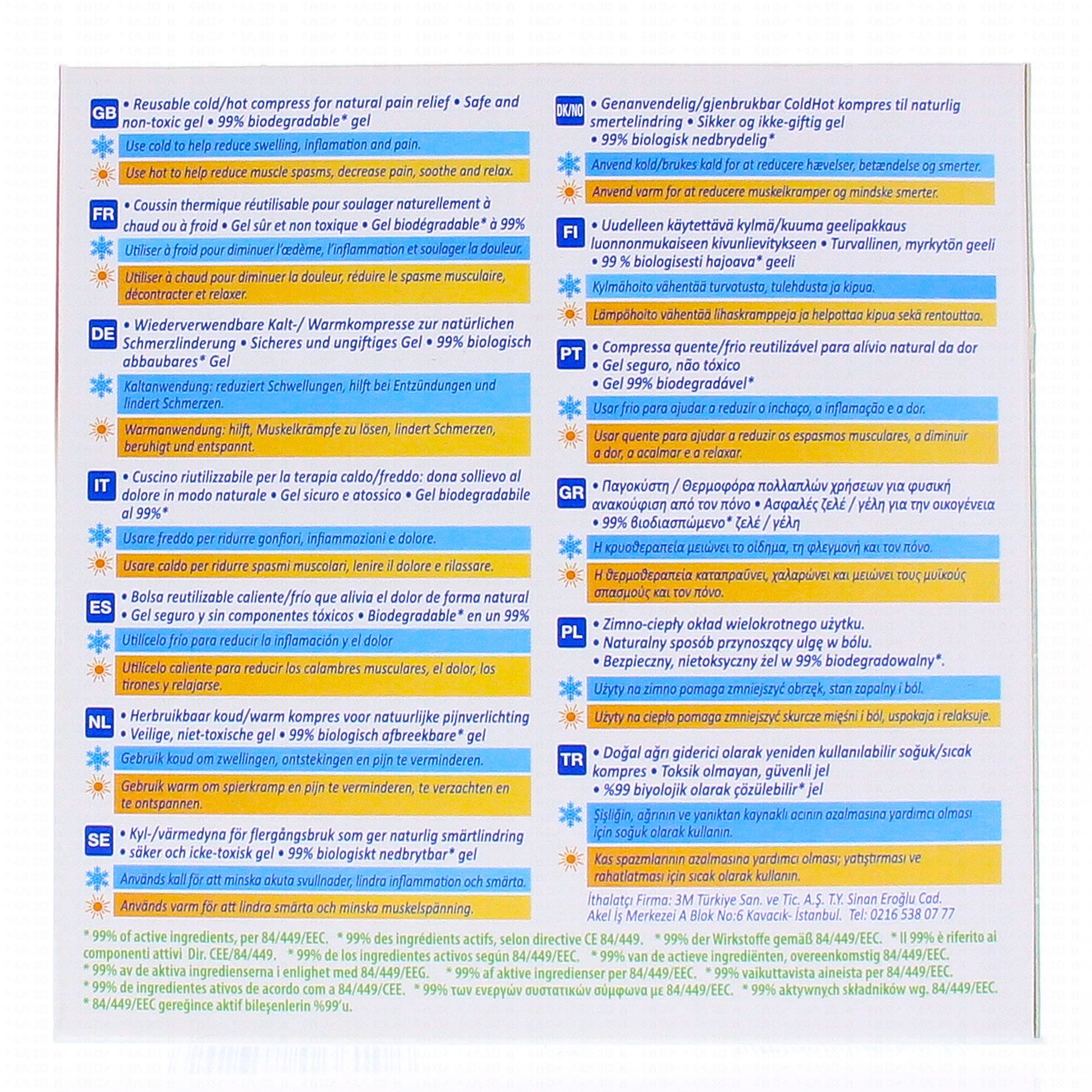 GB • Reusable cold/hot compress for natural pain relief • Safe and non-toxic gel • 99% biodegradable* gel

Use cold to help reduce swelling, inflamation and pain.

Use hot to help reduce muscle spasms, decrease pain, soothe and relax.

FR • Coussin thermique réutilisable pour soulager naturellement à chaud ou à froid • Gel sûr et non toxique • Gel biodégradable* à 99%

Utiliser à froid pour diminuer l'œdème, l'inflammation et soulager la douleur.

Utiliser à chaud pour diminuer la douleur, réduire le spasme musculaire, décontracter et relaxer.

DE • Wiederverwendbare Kalt-/ Warmkompresse zur natürlichen Schmerzlinderung • Sicheres und ungiftiges Gel • 99% biologisch abbaubares* Gel

Kaltanwendung: reduziert Schwellungen, hilft bei Entzündungen und lindert Schmerzen.

Warmanwendung: hilft, Muskelkrämpfe zu lösen, lindert Schmerzen, beruhigt und entspannt.

IT • Cuscino riutilizzabile per la terapia caldo/freddo: dona sollievo al dolore in modo naturale • Gel sicuro e atossico • Gel biodegradabile al 99%*

Usare freddo per ridurre gonfiori, infiammazioni e dolore.

Usare caldo per ridurre spasmi muscolari, lenire il dolore e rilassare.

ES • Bolsa reutilizable caliente/frío que alivia el dolor de forma natural • Gel seguro y sin componentes tóxicos • Biodegradable* en un 99%

Utilícelo frío para reducir la inflamación y el dolor

Utilícelo caliente para reducir los calambres musculares, el dolor, los tirones y relajarse.

NL • Herbruikbaar koud/warm kompres voor natuurlijke pijnverlichting • Veilige, niet-toxische gel • 99% biologisch afbreekbare* gel

Gebruik koud om zwellingen, ontstekingen en pijn te verminderen.

Gebruik warm om spierkramp en pijn te verminderen, te verzachten en te ontspannen.

SE • Kyl-/värmedyna för flergångsbruk som ger naturlig smärtlindring • säker och icke-toxisk gel • 99% biologiskt nedbrytbar* gel

Används kall för att minska akuta svullnader, lindra inflammation och smärta.

Används varm för att lindra smärta och minska muskelspänning.

DK/NO • Genanvendelig/gjenbrukbar ColdHot kompres til naturlig smertelindring • Sikker og ikke-giftig gel • 99% biologisk nedbrydelig*

Anvend kold/brukes kald for at reducere hævelser, betændelse og smerter.

Anvend varm for at reducere muskelkramper og mindske smerter.

FI • Uudelleen käytettävä kylmä/kuuma geelipakkaus luonnonmukaiseen kivunlievitykseen • Turvallinen, myrkytön geeli • 99 % biologisesti hajoava* geeli

Kylmähoito vähentää turvotusta, tulehdusta ja kipua.

Lämpöhoito vähentää lihaskramppeja ja helpottaa kipua sekä rentouttaa.

PT • Compressa quente/frio reutilizável para alívio natural da dor • Gel seguro, não tóxico • Gel 99% biodegradável*

Usar frio para ajudar a reduzir o inchaço, a inflamação e a dor.

Usar quente para ajudar a reduzir os espasmos musculares, a diminuir a dor, a acalmar e a relaxar.

GR • Παγοκύστη / Θερμοφόρα πολλαπλών χρήσεων για φυσική ανακούφιση από τον πόνο • Ασφαλές ζελέ / γέλη για την οικογένεια • 99% βιοδιασπώμενο* ζελέ / γέλη

Η κρυοθεραπεία μειώνει το οίδημα, τη φλεγμονή και τον πόνο.

Η θερμοθεραπεία καταπραΰνει, χαλαρώνει και μειώνει τους μυϊκούς σπασμούς και τον πόνο.

PL • Zimno-ciepły okład wielokrotnego użytku. • Naturalny sposób przynoszący ulgę w bólu. • Bezpieczny, nietoksyczny żel w 99% biodegradowalny*.

Użyty na zimno pomaga zmniejszyć obrzęk, stan zapalny i ból.

Użyty na ciepło pomaga zmniejszyć skurcze mięśni i ból, uspokaja i relaksuje.

TR • Doğal ağrı giderici olarak yeniden kullanılabilir soğuk/sıcak kompres • Toksik olmayan, güvenli jel • %99 biyolojik olarak çözülebilir* jel

Şişliğin, ağrının ve yanıktan kaynaklı acının azalmasına yardımcı olması için soğuk olarak kullanın.

Kas spazmlarının azalmasına yardımcı olması; yatıştırması ve rahatlatması için sıcak olarak kullanın.

İthalatçı Firma: 3M Türkiye San. ve Tic. A.Ş. T.Y. Sinan Eroğlu Cad. Akel İş Merkezei A Blok No:6 Kavacık- İstanbul. Tel: 0216 538 07 77

* 99% of active ingredients, per 84/449/EEC. * 99% des ingrédients actifs, selon directive CE 84/449. * 99% der Wirkstoffe gemäß 84/449/EEC. * Il 99% è riferito ai componenti attivi Dir. CEE/84/449. * 99% de los ingredientes activos según 84/449/EEC. * 99% van de actieve ingrediënten, overeenkomstig 84/449/EEC. * 99% av de aktiva ingredienserna i enlighet med 84/449/EEG. * 99% af aktive ingredienser per 84/449/EEC. * 99% vaikuttavista aineista per 84/449/EEC. * 99% de ingredientes ativos de acordo com a 84/449/CEE. * 99% των ενεργών συστατικών σύμφωνα με 84/449/EEC. * 99% aktywnych składników wg. 84/449/EEC. * 84/449/EEC gereğince aktif bileşenlerin %99'u.